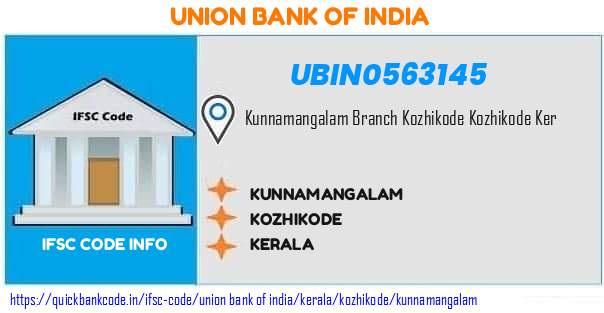 UNION BANK OF INDIA

IFSC Code

IFSC CODE INFO

UBIN0563145

Kunnamangalam Branch Kozhikode Kozhikode Ker

KUNNAMANGALAM

KOZHIKODE

KERALA

https://quickbankcode.in/ifsc-code/union bank of india/kerala/kozhikode/kunnamangalam